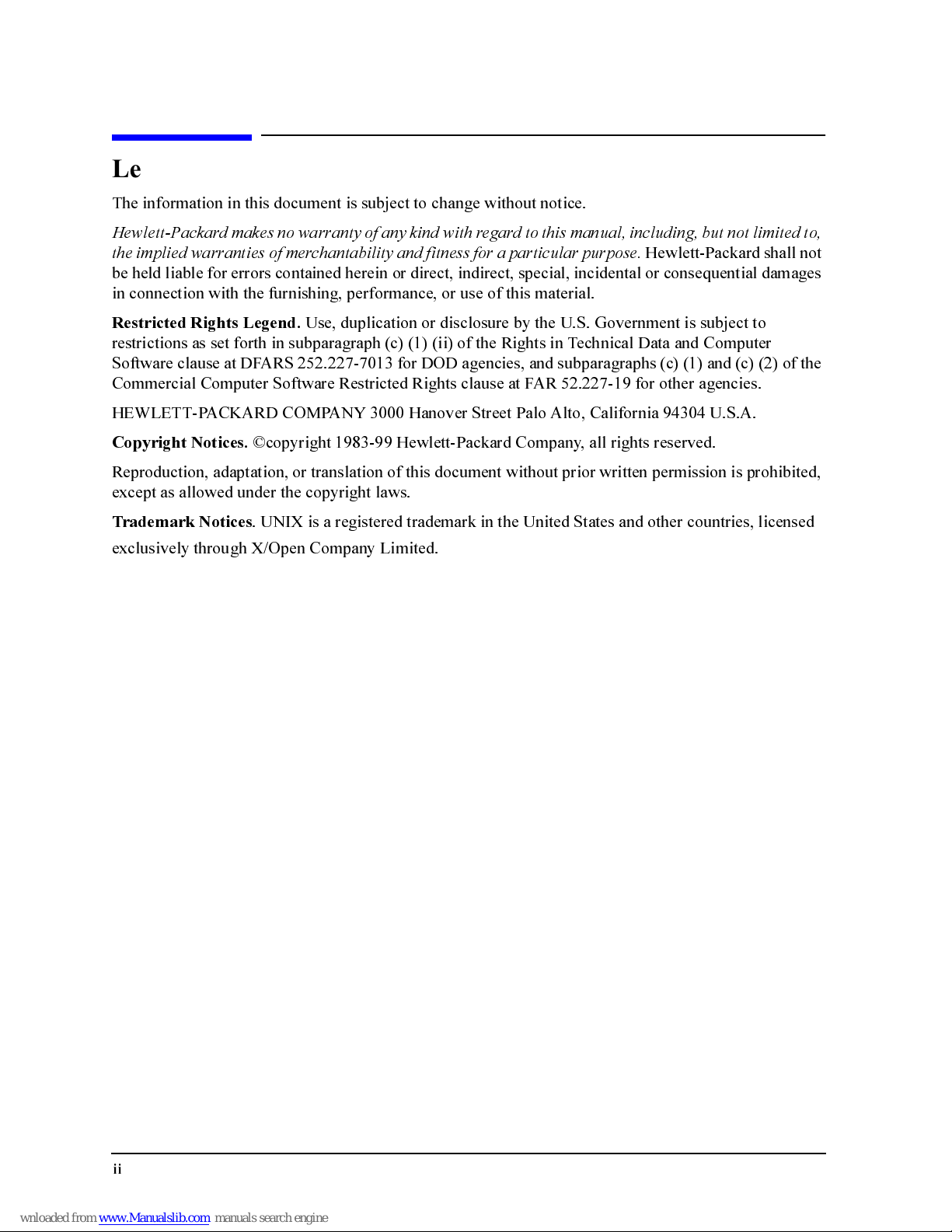 Le

The information in this document is subject to change without notice.

Hewlett-Packard makes no warranty of any kind with regard to this manual, including, but not limited to, the implied warranties of merchantability and fitness for a particular purpose. Hewlett-Packard shall not be held liable for errors contained herein or direct, indirect, special, incidental or consequential damages in connection with the furnishing, performance, or use of this material.

Restricted Rights Legend. Use, duplication or disclosure by the U.S. Government is subject to restrictions as set forth in subparagraph (c) (1) (ii) of the Rights in Technical Data and Computer Software clause at DFARS 252.227-7013 for DOD agencies, and subparagraphs (c) (1) and (c) (2) of the Commercial Computer Software Restricted Rights clause at FAR 52.227-19 for other agencies.

HEWLETT-PACKARD COMPANY 3000 Hanover Street Palo Alto, California 94304 U.S.A.

Copyright Notices. ©copyright 1983-99 Hewlett-Packard Company, all rights reserved.

Reproduction, adaptation, or translation of this document without prior written permission is prohibited, except as allowed under the copyright laws.

Trademark Notices. UNIX is a registered trademark in the United States and other countries, licensed exclusively through X/Open Company Limited.

ii

wnloaded from www.Manualslib.com manuals search engine